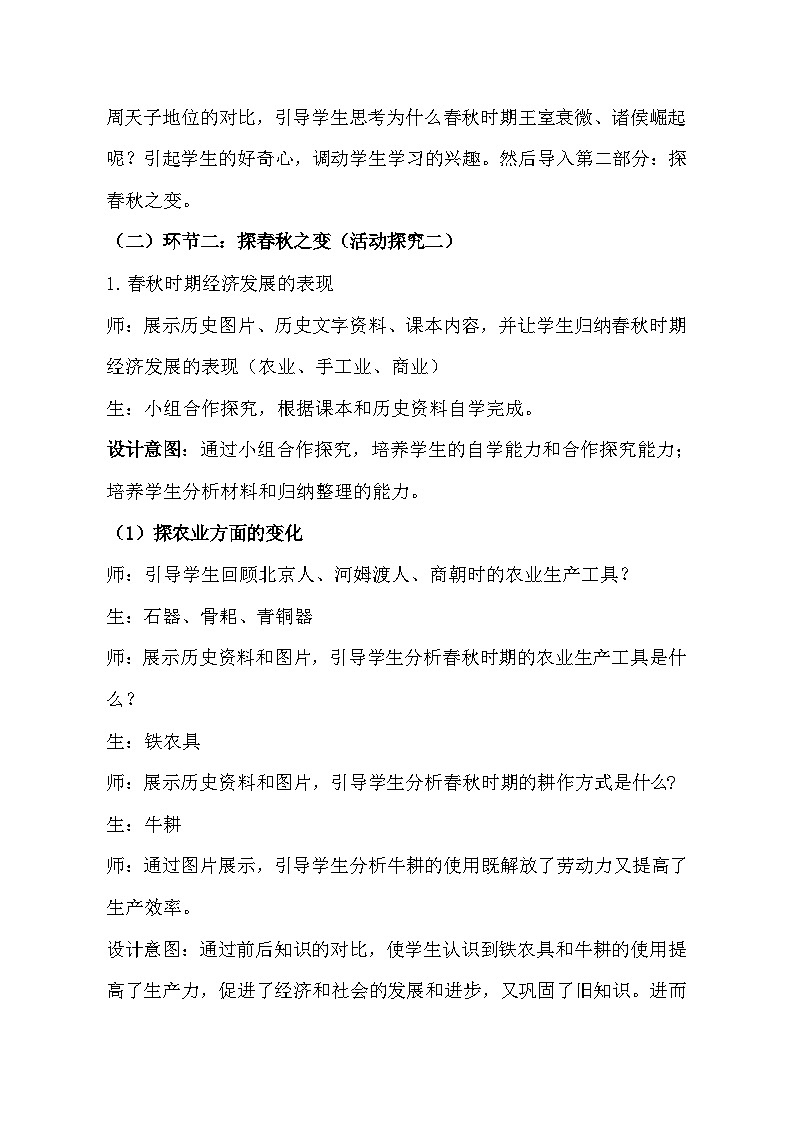 周天子地位的对比，引导学生思考为什么春秋时期王室衰微、诸侯崛起呢？引起学生的好奇心，调动学生学习的兴趣。然后导入第二部分：探春秋之变。

（二）环节二：探春秋之变（活动探究二）

1.春秋时期经济发展的表现

师：展示历史图片、历史文字资料、课本内容，并让学生归纳春秋时期经济发展的表现（农业、手工业、商业）

生：小组合作探究，根据课本和历史资料自学完成。

设计意图：通过小组合作探究，培养学生的自学能力和合作探究能力；培养学生分析材料和归纳整理的能力。

（1）探农业方面的变化

师：引导学生回顾北京人、河姆渡人、商朝时的农业生产工具？

生：石器、骨耜、青铜器

师：展示历史资料和图片，引导学生分析春秋时期的农业生产工具是什么？

生：铁农具

师：展示历史资料和图片，引导学生分析春秋时期的耕作方式是什么?

生：牛耕

师：通过图片展示，引导学生分析牛耕的使用既解放了劳动力又提高了生产效率。

设计意图：通过前后知识的对比，使学生认识到铁农具和牛耕的使用提高了生产力，促进了经济和社会的发展和进步，又巩固了旧知识。进而